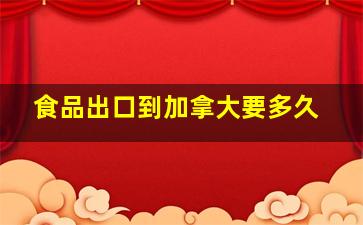 食品出口到加拿大要多久